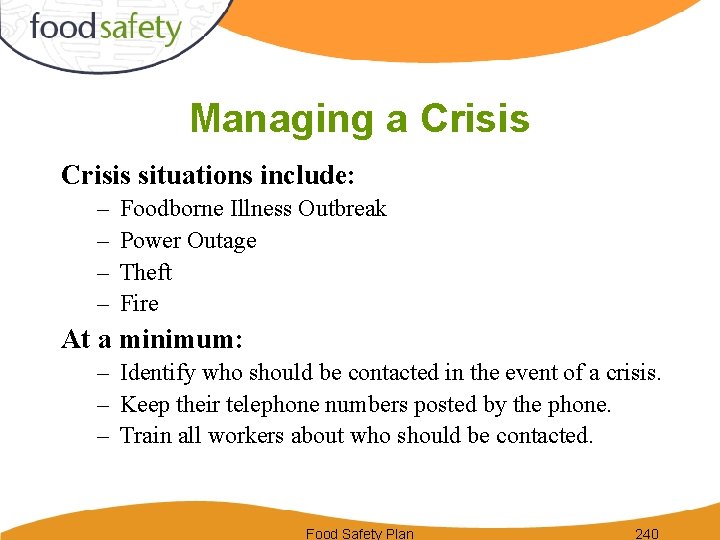 foodsafety

Managing a Crisis

Crisis situations include:
– Foodborne Illness Outbreak
– Power Outage
– Theft
– Fire

At a minimum:
– Identify who should be contacted in the event of a crisis.
– Keep their telephone numbers posted by the phone.
– Train all workers about who should be contacted.

Food Safety Plan 240